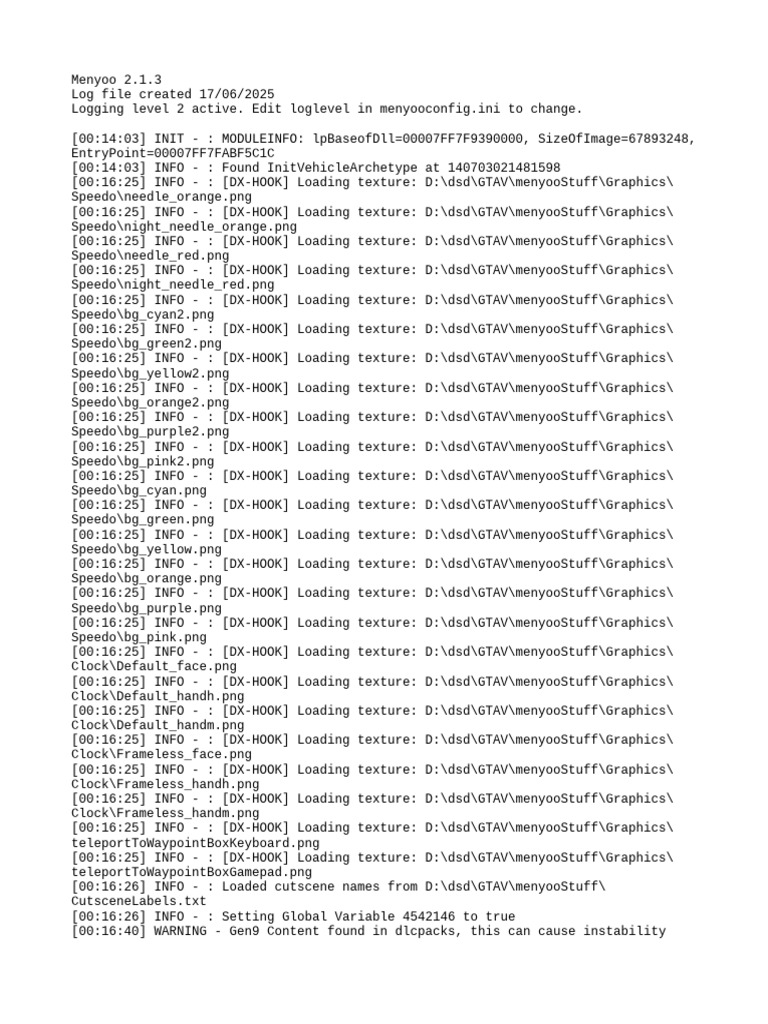 Menyoo 2.1.3
Log file created 17/06/2025
Logging level 2 active. Edit loglevel in menyooconfig.ini to change.

[00:14:03] INIT - : MODULEINFO: lpBaseofDll=00007FF7F9390000, SizeOfImage=67893248, EntryPoint=00007FF7FABF5C1C
[00:14:03] INFO - : Found InitVehicleArchetype at 140703021481598
[00:16:25] INFO - : [DX-HOOK] Loading texture: D:\dsd\GTAV\menyooStuff\Graphics\Speedo\needle_orange.png
[00:16:25] INFO - : [DX-HOOK] Loading texture: D:\dsd\GTAV\menyooStuff\Graphics\Speedo\night_needle_orange.png
[00:16:25] INFO - : [DX-HOOK] Loading texture: D:\dsd\GTAV\menyooStuff\Graphics\Speedo\needle_red.png
[00:16:25] INFO - : [DX-HOOK] Loading texture: D:\dsd\GTAV\menyooStuff\Graphics\Speedo\night_needle_red.png
[00:16:25] INFO - : [DX-HOOK] Loading texture: D:\dsd\GTAV\menyooStuff\Graphics\Speedo\bg_cyan2.png
[00:16:25] INFO - : [DX-HOOK] Loading texture: D:\dsd\GTAV\menyooStuff\Graphics\Speedo\bg_green2.png
[00:16:25] INFO - : [DX-HOOK] Loading texture: D:\dsd\GTAV\menyooStuff\Graphics\Speedo\bg_yellow2.png
[00:16:25] INFO - : [DX-HOOK] Loading texture: D:\dsd\GTAV\menyooStuff\Graphics\Speedo\bg_orange2.png
[00:16:25] INFO - : [DX-HOOK] Loading texture: D:\dsd\GTAV\menyooStuff\Graphics\Speedo\bg_purple2.png
[00:16:25] INFO - : [DX-HOOK] Loading texture: D:\dsd\GTAV\menyooStuff\Graphics\Speedo\bg_pink2.png
[00:16:25] INFO - : [DX-HOOK] Loading texture: D:\dsd\GTAV\menyooStuff\Graphics\Speedo\bg_cyan.png
[00:16:25] INFO - : [DX-HOOK] Loading texture: D:\dsd\GTAV\menyooStuff\Graphics\Speedo\bg_green.png
[00:16:25] INFO - : [DX-HOOK] Loading texture: D:\dsd\GTAV\menyooStuff\Graphics\Speedo\bg_yellow.png
[00:16:25] INFO - : [DX-HOOK] Loading texture: D:\dsd\GTAV\menyooStuff\Graphics\Speedo\bg_orange.png
[00:16:25] INFO - : [DX-HOOK] Loading texture: D:\dsd\GTAV\menyooStuff\Graphics\Speedo\bg_purple.png
[00:16:25] INFO - : [DX-HOOK] Loading texture: D:\dsd\GTAV\menyooStuff\Graphics\Speedo\bg_pink.png
[00:16:25] INFO - : [DX-HOOK] Loading texture: D:\dsd\GTAV\menyooStuff\Graphics\Clock\Default_face.png
[00:16:25] INFO - : [DX-HOOK] Loading texture: D:\dsd\GTAV\menyooStuff\Graphics\Clock\Default_handh.png
[00:16:25] INFO - : [DX-HOOK] Loading texture: D:\dsd\GTAV\menyooStuff\Graphics\Clock\Default_handm.png
[00:16:25] INFO - : [DX-HOOK] Loading texture: D:\dsd\GTAV\menyooStuff\Graphics\Clock\Frameless_face.png
[00:16:25] INFO - : [DX-HOOK] Loading texture: D:\dsd\GTAV\menyooStuff\Graphics\Clock\Frameless_handh.png
[00:16:25] INFO - : [DX-HOOK] Loading texture: D:\dsd\GTAV\menyooStuff\Graphics\Clock\Frameless_handm.png
[00:16:25] INFO - : [DX-HOOK] Loading texture: D:\dsd\GTAV\menyooStuff\Graphics\teleportToWaypointBoxKeyboard.png
[00:16:25] INFO - : [DX-HOOK] Loading texture: D:\dsd\GTAV\menyooStuff\Graphics\teleportToWaypointBoxGamepad.png
[00:16:26] INFO - : Loaded cutscene names from D:\dsd\GTAV\menyooStuff\CutsceneLabels.txt
[00:16:26] INFO - : Setting Global Variable 4542146 to true
[00:16:40] WARNING - Gen9 Content found in dlcpacks, this can cause instability